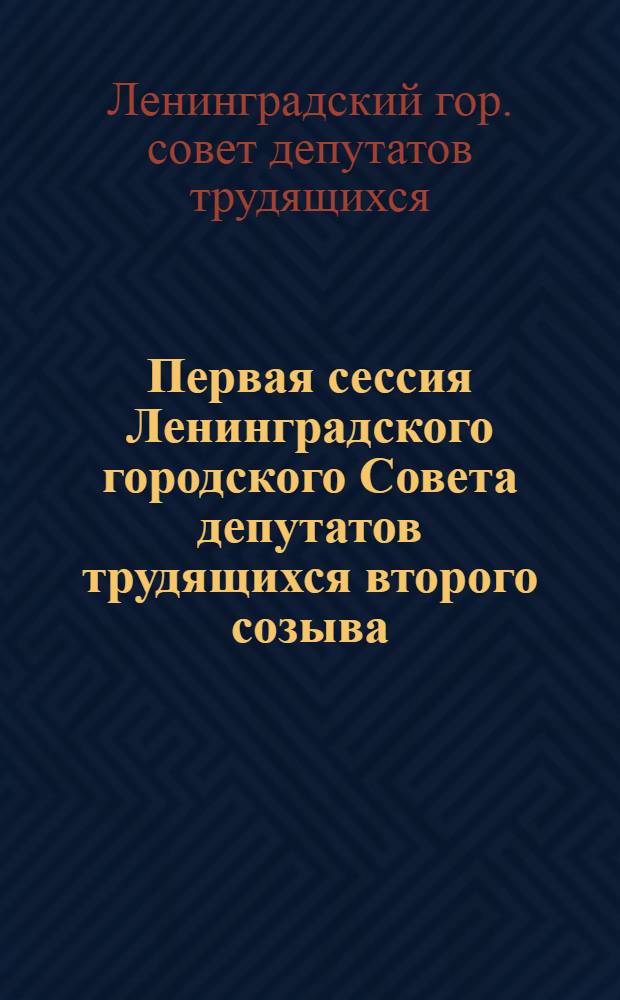 Ленинградский гор. совет депутатов трудящихся

Первая сессия Ленинградского городского Совета депутатов трудящихся второго созыва